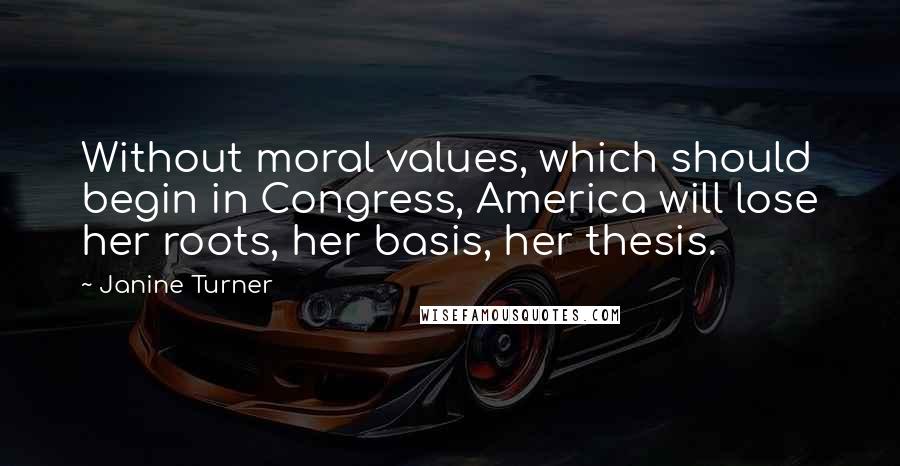 Without moral values, which should begin in Congress, America will lose her roots, her basis, her thesis.

~ Janine Turner

WISEFAMOUSQUOTES.COM